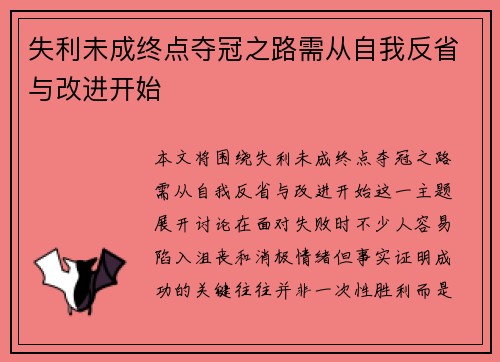 失利未成终点夺冠之路需从自我反省与改进开始

本文将围绕失利未成终点夺冠之路需从自我反省与改进开始这一主题展开讨论在面对失败时不少人容易陷入沮丧和消极情绪但事实证明成功的关键往往并非一次性胜利而是